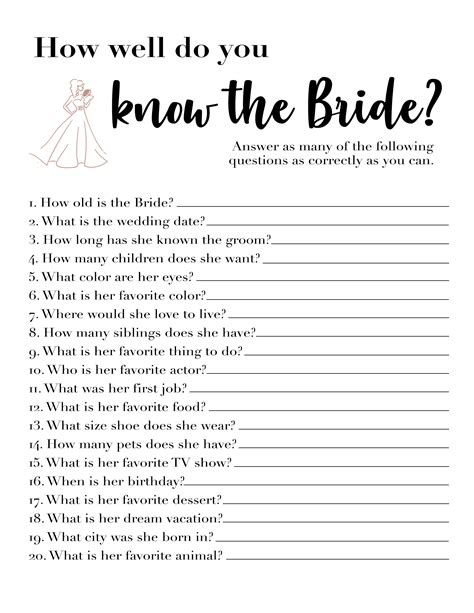 How well do you
know the Bride?

Answer as many of the following questions as correctly as you can.

1. How old is the Bride? ___
2. What is the wedding date? ___
3. How long has she known the groom? ___
4. How many children does she want? ___
5. What color are her eyes? ___
6. What is her favorite color? ___
7. Where would she love to live? ___
8. How many siblings does she have? ___
9. What is her favorite thing to do? ___
10. Who is her favorite actor? ___
11. What was her first job? ___
12. What is her favorite food? ___
13. What size shoe does she wear? ___
14. How many pets does she have? ___
15. What is her favorite TV show? ___
16. When is her birthday? ___
17. What is her favorite dessert? ___
18. What is her dream vacation? ___
19. What city was she born in? ___
20. What is her favorite animal? ___